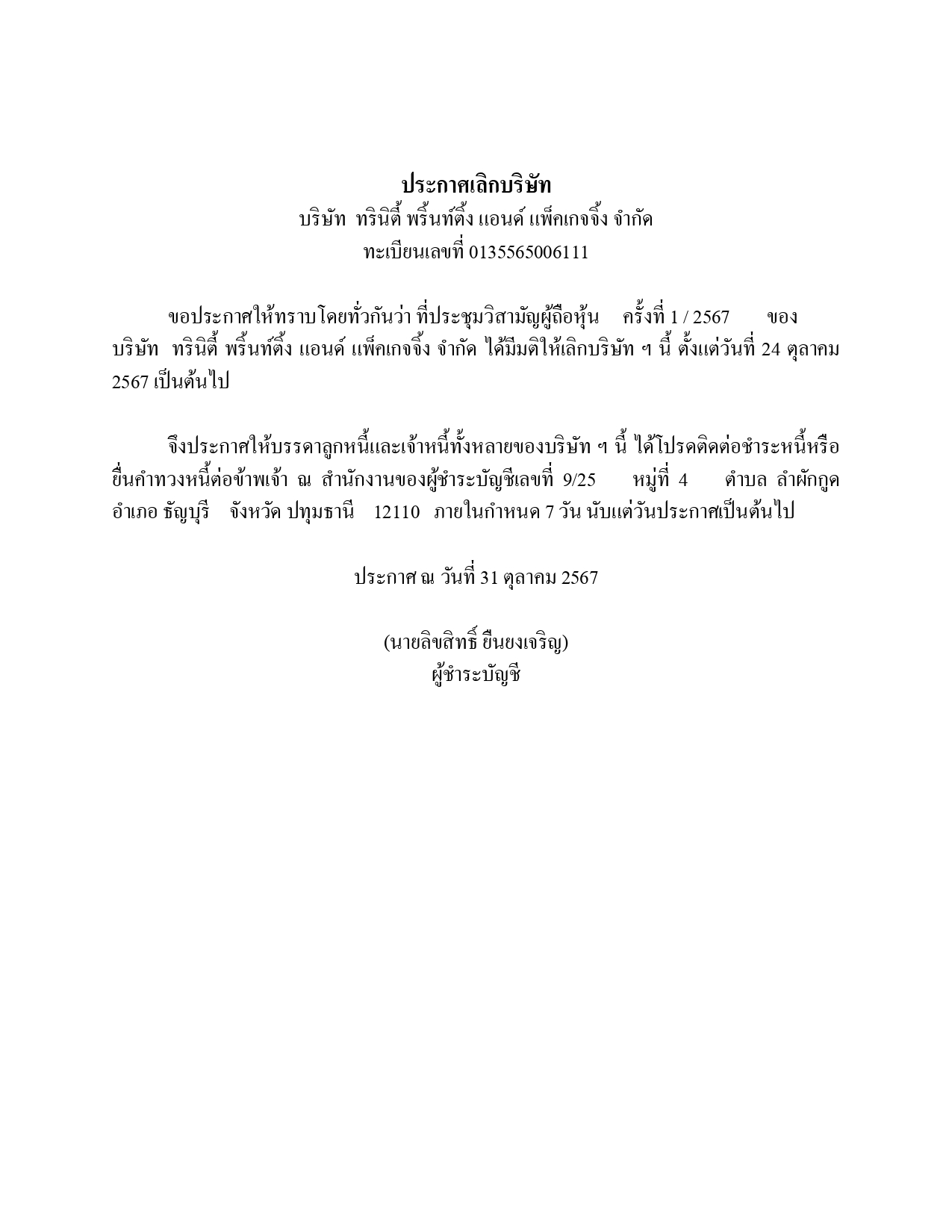 ประกาศเลิกบริษัท
บริษัท ทรินิตี้ พริ้นท์ติ้ง แอนด์ แพ็คเกจจิ้ง จำกัด
ทะเบียนเลขที่ 0135565006111

ขอประกาศให้ทราบโดยทั่วกันว่า ที่ประชุมวิสามัญผู้ถือหุ้น ครั้งที่ 1 / 2567 ของ บริษัท ทรินิตี้ พริ้นท์ติ้ง แอนด์ แพ็คเกจจิ้ง จำกัด ได้มีมติให้เลิกบริษัท ฯ นี้ ตั้งแต่วันที่ 24 ตุลาคม 2567 เป็นต้นไป

จึงประกาศให้บรรดาลูกหนี้และเจ้าหนี้ทั้งหลายของบริษัท ฯ นี้ ได้โปรดติดต่อชำระหนี้หรือยื่นคำทวงหนี้ต่อข้าพเจ้า ณ สำนักงานของผู้ชำระบัญชีเลขที่ 9/25 หมู่ที่ 4 ตำบล ลำผักกูด อำเภอ ธัญบุรี จังหวัด ปทุมธานี 12110 ภายในกำหนด 7 วัน นับแต่วันประกาศเป็นต้นไป

ประกาศ ณ วันที่ 31 ตุลาคม 2567

(นายลิขสิทธิ์ ยืนยงเจริญ)
ผู้ชำระบัญชี